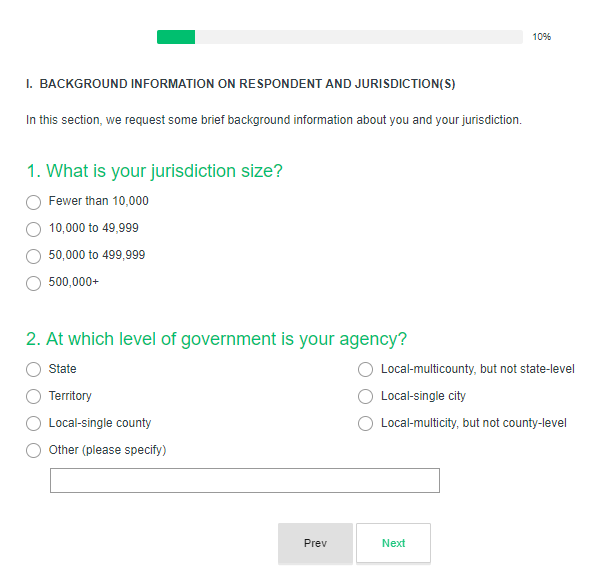 10%

I. BACKGROUND INFORMATION ON RESPONDENT AND JURISDICTION(S)

In this section, we request some brief background information about you and your jurisdiction.

1. What is your jurisdiction size?

Fewer than 10,000

10,000 to 49,999

50,000 to 499,999

500,000+

2. At which level of government is your agency?

State

Territory

Local-single county

Other (please specify)

Local-multicounty, but not state-level

Local-single city

Local-multicity, but not county-level

Prev

Next